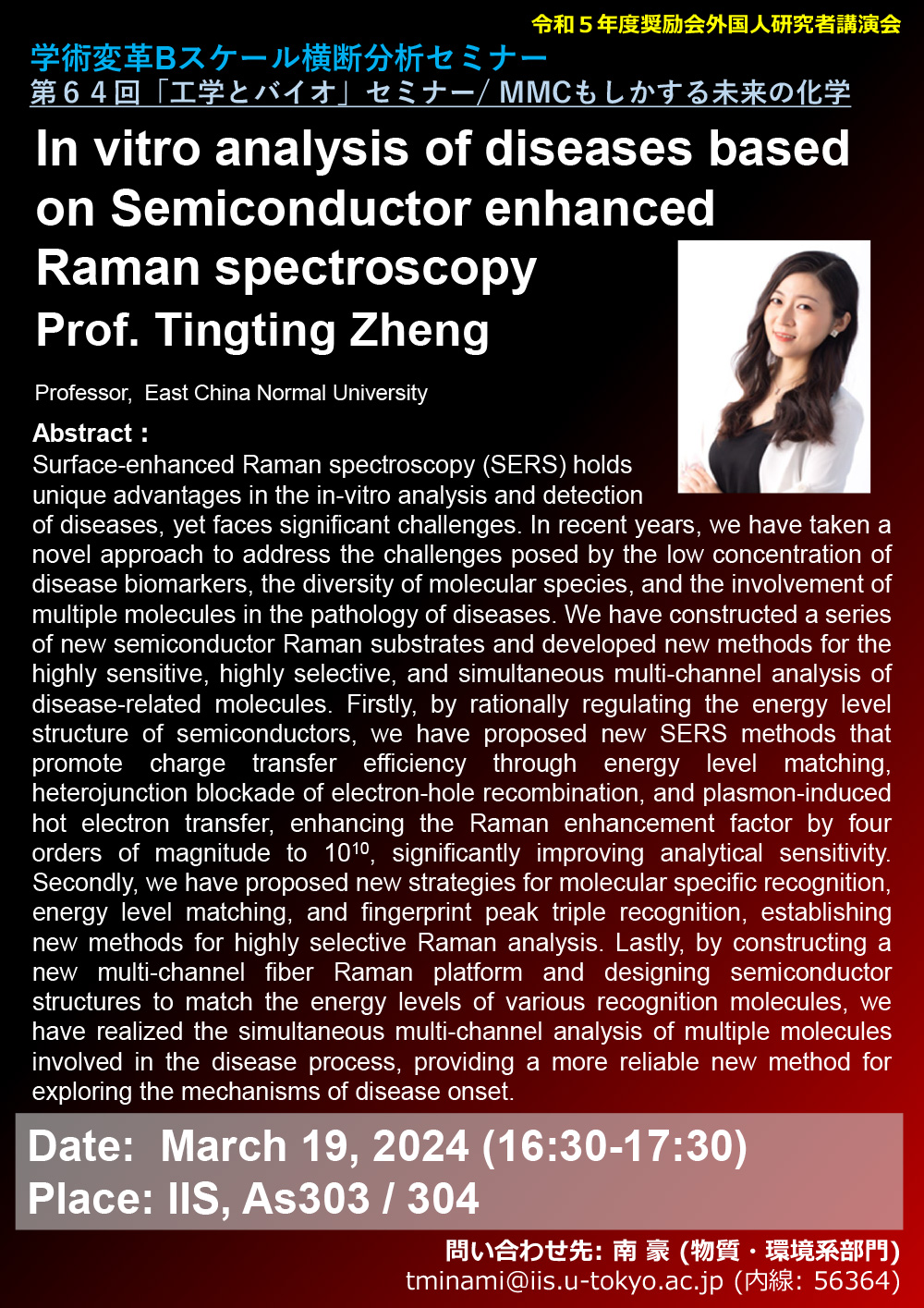 令和５年度奨励会外国人研究者講演会

学術変革Bスケール横断分析セミナー
第６４回「工学とバイオ」セミナー/ MMCもしかする未来の化学

In vitro analysis of diseases based on Semiconductor enhanced Raman spectroscopy
Prof. Tingting Zheng

Professor, East China Normal University

Abstract：
Surface-enhanced Raman spectroscopy (SERS) holds unique advantages in the in-vitro analysis and detection of diseases, yet faces significant challenges. In recent years, we have taken a novel approach to address the challenges posed by the low concentration of disease biomarkers, the diversity of molecular species, and the involvement of multiple molecules in the pathology of diseases. We have constructed a series of new semiconductor Raman substrates and developed new methods for the highly sensitive, highly selective, and simultaneous multi-channel analysis of disease-related molecules. Firstly, by rationally regulating the energy level structure of semiconductors, we have proposed new SERS methods that promote charge transfer efficiency through energy level matching, heterojunction blockade of electron-hole recombination, and plasmon-induced hot electron transfer, enhancing the Raman enhancement factor by four orders of magnitude to $10^{10}$, significantly improving analytical sensitivity. Secondly, we have proposed new strategies for molecular specific recognition, energy level matching, and fingerprint peak triple recognition, establishing new methods for highly selective Raman analysis. Lastly, by constructing a new multi-channel fiber Raman platform and designing semiconductor structures to match the energy levels of various recognition molecules, we have realized the simultaneous multi-channel analysis of multiple molecules involved in the disease process, providing a more reliable new method for exploring the mechanisms of disease onset.

Date: March 19, 2024 (16:30-17:30)
Place: IIS, As303 / 304

問い合わせ先: 南 豪 (物質・環境系部門)
tminami@iis.u-tokyo.ac.jp (内線: 56364)